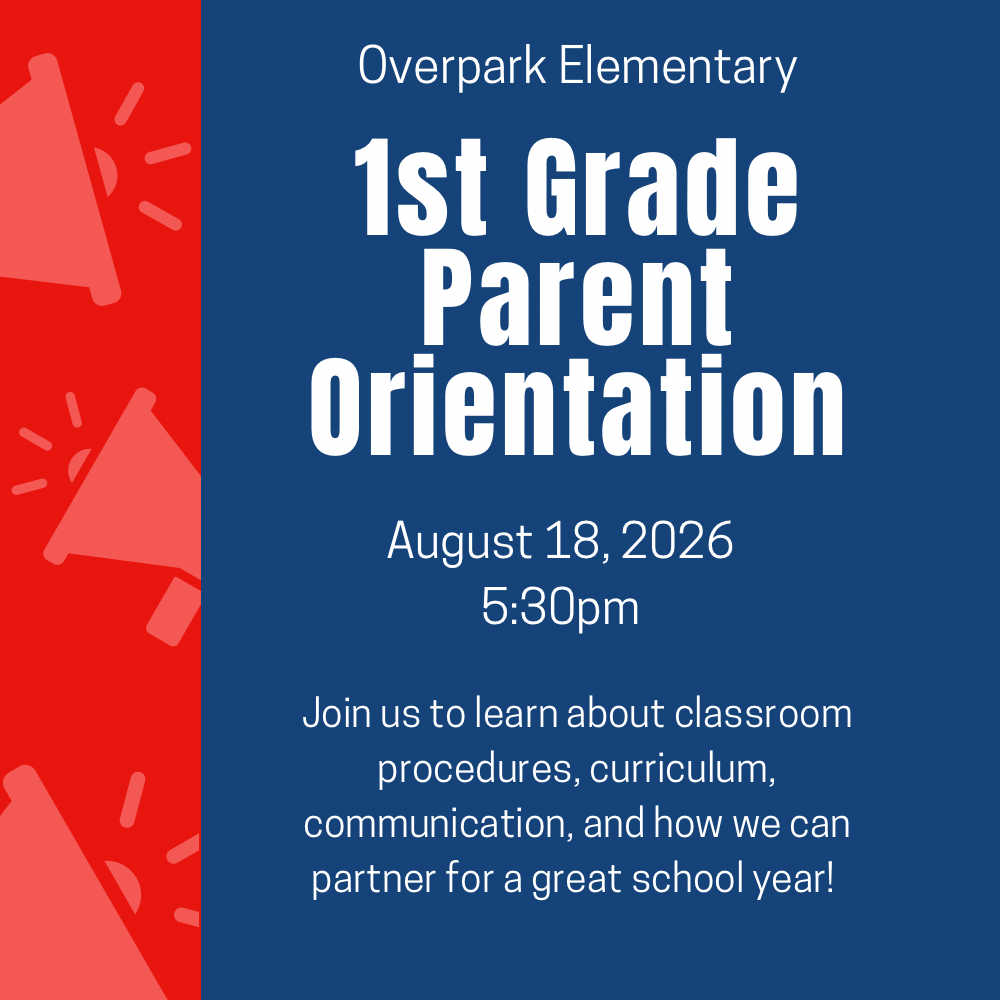 Overpark Elementary

1st Grade Parent Orientation

August 18, 2026
5:30pm

Join us to learn about classroom procedures, curriculum, communication, and how we can partner for a great school year!